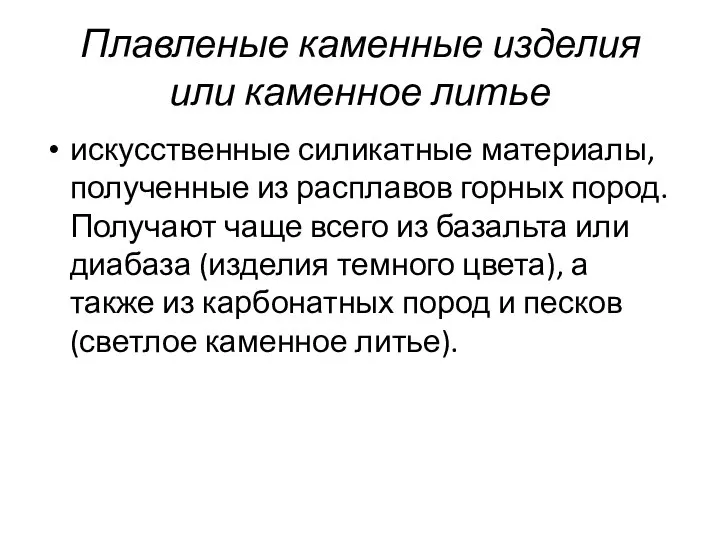 Плавленые каменные изделия или каменное литье

• искусственные силикатные материалы, полученные из расплавов горных пород. Получают чаще всего из базальта или диабаза (изделия темного цвета), а также из карбонатных пород и песков (светлое каменное литье).